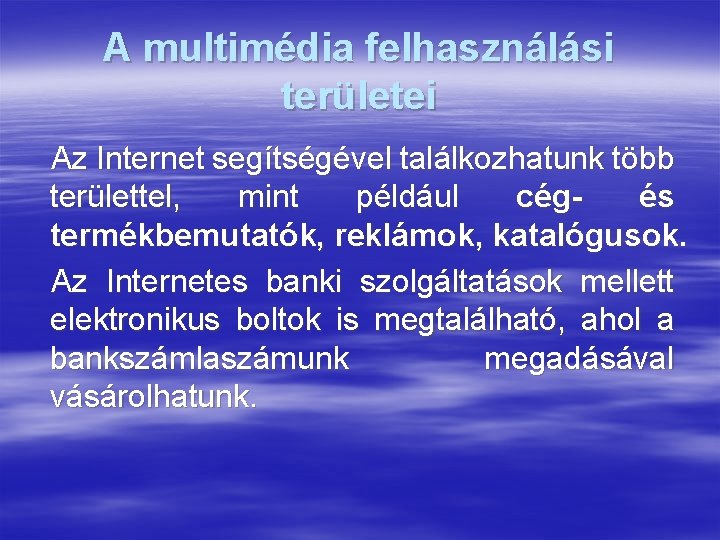 A multimédia felhasználási területei

Az Internet segítségével találkozhatunk több területtel, mint például cég- és termékbemutatók, reklámok, katalógusok.

Az Internetes banki szolgáltatások mellett elektronikus boltok is megtalálható, ahol a bankszámlaszámunk megadásával vásárolhatunk.